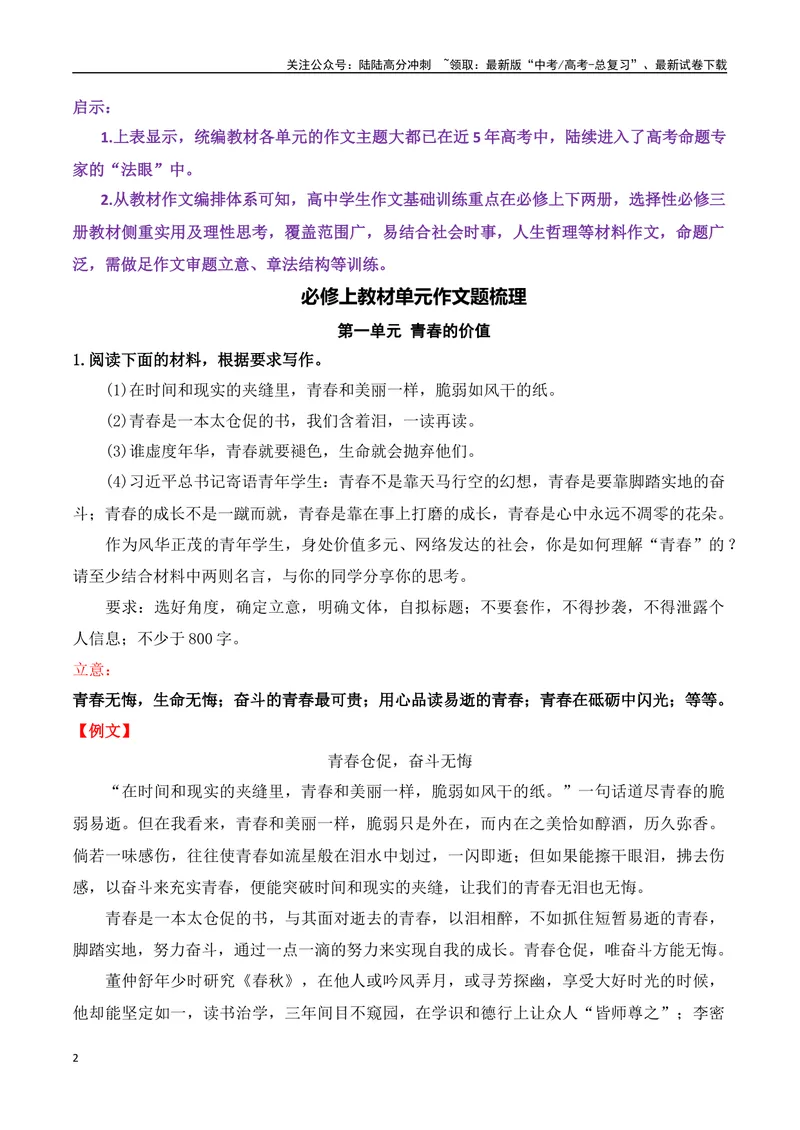 关注公众号：陆陆高分冲刺 ~领取：最新版“中考/高考-总复习”、最新试卷下载

启示：

1.上表显示，统编教材各单元的作文主题大都已在近5年高考中，陆续进入了高考命题专家的“法眼”中。

2.从教材作文编排体系可知，高中学生作文基础训练重点在必修上下两册，选择性必修三册教材侧重实用及理性思考，覆盖范围广，易结合社会时事，人生哲理等材料作文，命题广泛，需做足作文审题立意、章法结构等训练。

必修上教材单元作文题梳理

第一单元 青春的价值

1.阅读下面的材料，根据要求写作。

(1)在时间和现实的夹缝里，青春和美丽一样，脆弱如风干的纸。

(2)青春是一本太仓促的书，我们含着泪，一读再读。

(3)谁虚度年华，青春就要褪色，生命就会抛弃他们。

(4)习近平总书记寄语青年学生：青春不是靠天马行空的幻想，青春是要靠脚踏实地的奋斗；青春的成长不是一蹴而就，青春是靠在事上打磨的成长，青春是心中永远不凋零的花朵。

作为风华正茂的青年学生，身处价值多元、网络发达的社会，你是如何理解“青春”的？请至少结合材料中两则名言，与你的同学分享你的思考。

要求：选好角度，确定立意，明确文体，自拟标题；不要套作，不得抄袭，不得泄露个人信息；不少于800字。

立意：

青春无悔，生命无悔；奋斗的青春最可贵；用心品读易逝的青春；青春在砥砺中闪光；等等。

【例文】

青春仓促，奋斗无悔

“在时间和现实的夹缝里，青春和美丽一样，脆弱如风干的纸。”一句话道尽青春的脆弱易逝。但在我看来，青春和美丽一样，脆弱只是外在，而内在之美恰如醇酒，历久弥香。倘若一味感伤，往往使青春如流星般在泪水中划过，一闪即逝；但如果能擦干眼泪，拂去伤感，以奋斗来充实青春，便能突破时间和现实的夹缝，让我们的青春无泪也无悔。

青春是一本太仓促的书，与其面对逝去的青春，以泪相醉，不如抓住短暂易逝的青春，脚踏实地，努力奋斗，通过一点一滴的努力来实现自我的成长。青春仓促，唯奋斗方能无悔。

董仲舒年少时研究《春秋》，在他人或吟风弄月，或寻芳探幽，享受大好时光的时候，他却能坚定如一，读书治学，三年间目不窥园，在学识和德行上让众人“皆师尊之”；李密

2